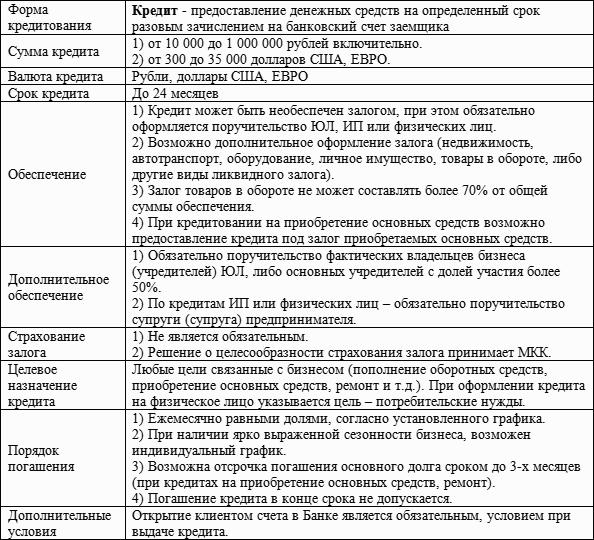 | Форма кредитования | Кредит - предоставление денежных средств на определенный срок разовым зачислением на банковский счет заемщика |
|---|---|
| Сумма кредита | 1) от 10 000 до 1 000 000 рублей включительно. 2) от 300 до 35 000 долларов США, ЕВРО. |
| Валюта кредита | Рубли, доллары США, ЕВРО |
| Срок кредита | До 24 месяцев |
| Обеспечение | 1) Кредит может быть необеспечен залогом, при этом обязательно оформляется поручительство ЮЛ, ИП или физических лиц. 2) Возможно дополнительное оформление залога (недвижимость, автотранспорт, оборудование, личное имущество, товары в обороте, либо другие виды ликвидного залога). 3) Залог товаров в обороте не может составлять более 70% от общей суммы обеспечения. 4) При кредитовании на приобретение основных средств возможно предоставление кредита под залог приобретаемых основных средств. |
| Дополнительное обеспечение | 1) Обязательно поручительство фактических владельцев бизнеса (учредителей) ЮЛ, либо основных учредителей с долей участия более 50%. 2) По кредитам ИП или физических лиц – обязательно поручительство супруги (супруга) предпринимателя. |
| Страхование залога | 1) Не является обязательным. 2) Решение о целесообразности страхования залога принимает МКК. |
| Целевое назначение кредита | Любые цели связанные с бизнесом (пополнение оборотных средств, приобретение основных средств, ремонт и т.д.). При оформлении кредита на физическое лицо указывается цель – потребительские нужды. |
| Порядок погашения | 1) Ежемесячно равными долями, согласно установленного графика. 2) При наличии ярко выраженной сезонности бизнеса, возможен индивидуальный график. 3) Возможна отсрочка погашения основного долга сроком до 3-х месяцев (при кредитах на приобретение основных средств, ремонт). 4) Погашение кредита в конце срока не допускается. |
| Дополнительные условия | Открытие клиентом счета в Банке является обязательным, условием при выдаче кредита. |